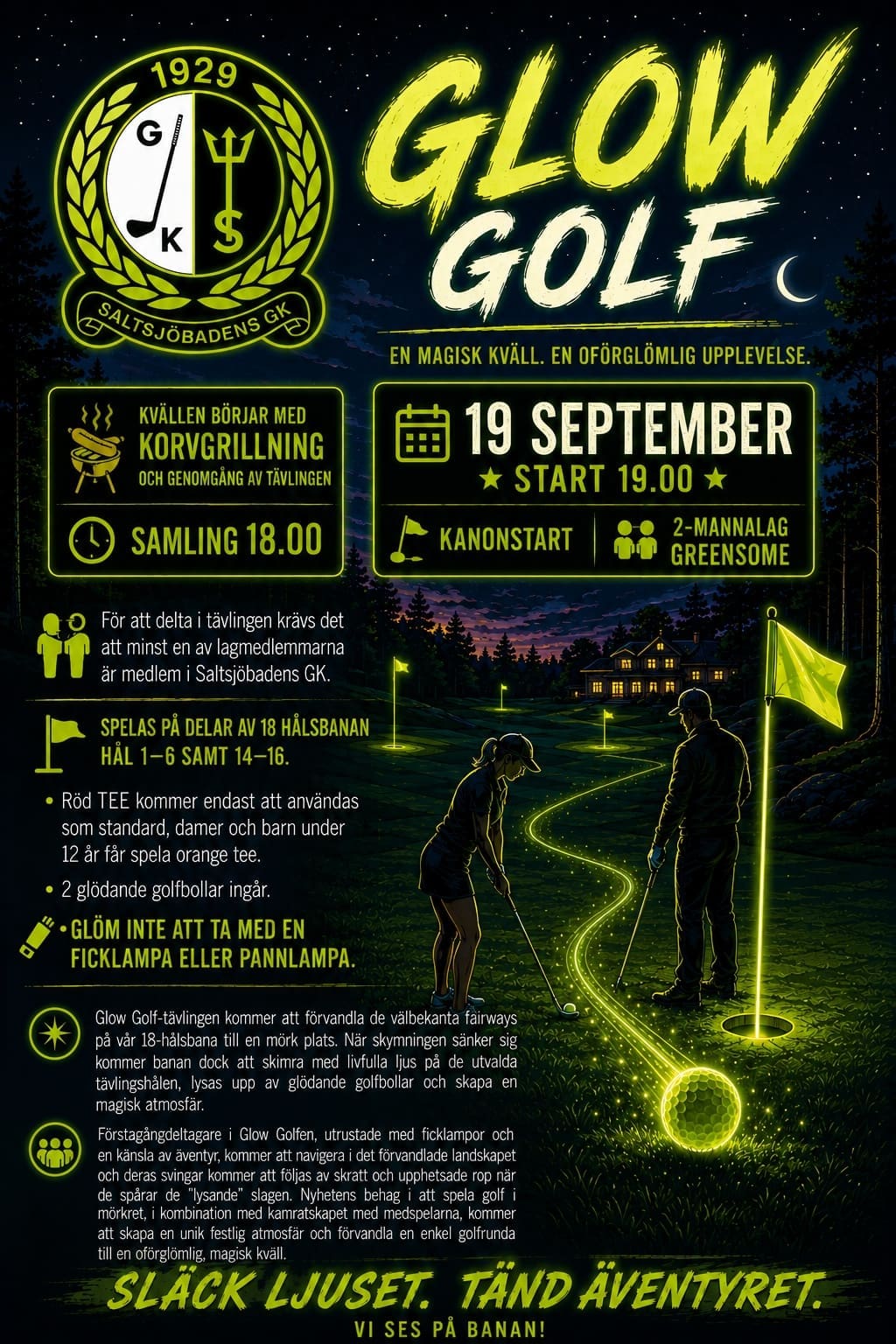 1929
G
K
S
SALTSJÖBADENS GK

GLOW GOLF

EN MAGISK KVÄLL. EN OFÖRGLÖMLIG UPPLEVELSE.

KVÄLLEN BÖRJAR MED
KORVGRILLNING
OCH GENOMGÅNG AV TÄVLINGEN

SAMLING 18.00

19 SEPTEMBER
★ START 19.00 ★

KANONSTART

2-MANNALAG GREENSOME

För att delta i tävlingen krävs det att minst en av lagmedlemmarna är medlem i Saltsjöbadens GK.

SPELAS PÅ DELAR AV 18 HÅLSBANAN HÅL 1–6 SAMT 14–16.

• Röd TEE kommer endast att användas som standard, damer och barn under 12 år får spela orange tee.

• 2 glödande golfbollar ingår.

• GLÖM INTE ATT TA MED EN FICKLAMPA ELLER PANNLAMPA.

Glow Golf-tävlingen kommer att förvandla de välbekanta fairways på vår 18-hålsbana till en mörk plats. När skymningen sänker sig kommer banan dock att skimra med livfulla ljus på de utvalda tävlingshålen, lysas upp av glödande golfbollar och skapa en magisk atmosfär.

Förstagångdeltagare i Glow Golfen, utrustade med ficklampor och en känsla av äventyr, kommer att navigera i det förvandlade landskapet och deras svingar kommer att följas av skratt och upphetsade rop när de spårar de "lysande" slagen. Nyhetens behag i att spela golf i mörkret, i kombination med kamratskapet med medspelarna, kommer att skapa en unik festlig atmosfär och förvandla en enkel golfrunda till en oförglömlig, magisk kväll.

SLÄCK LJUSET. TÄND ÄVENTYRET.

VI SES PÅ BANAN!